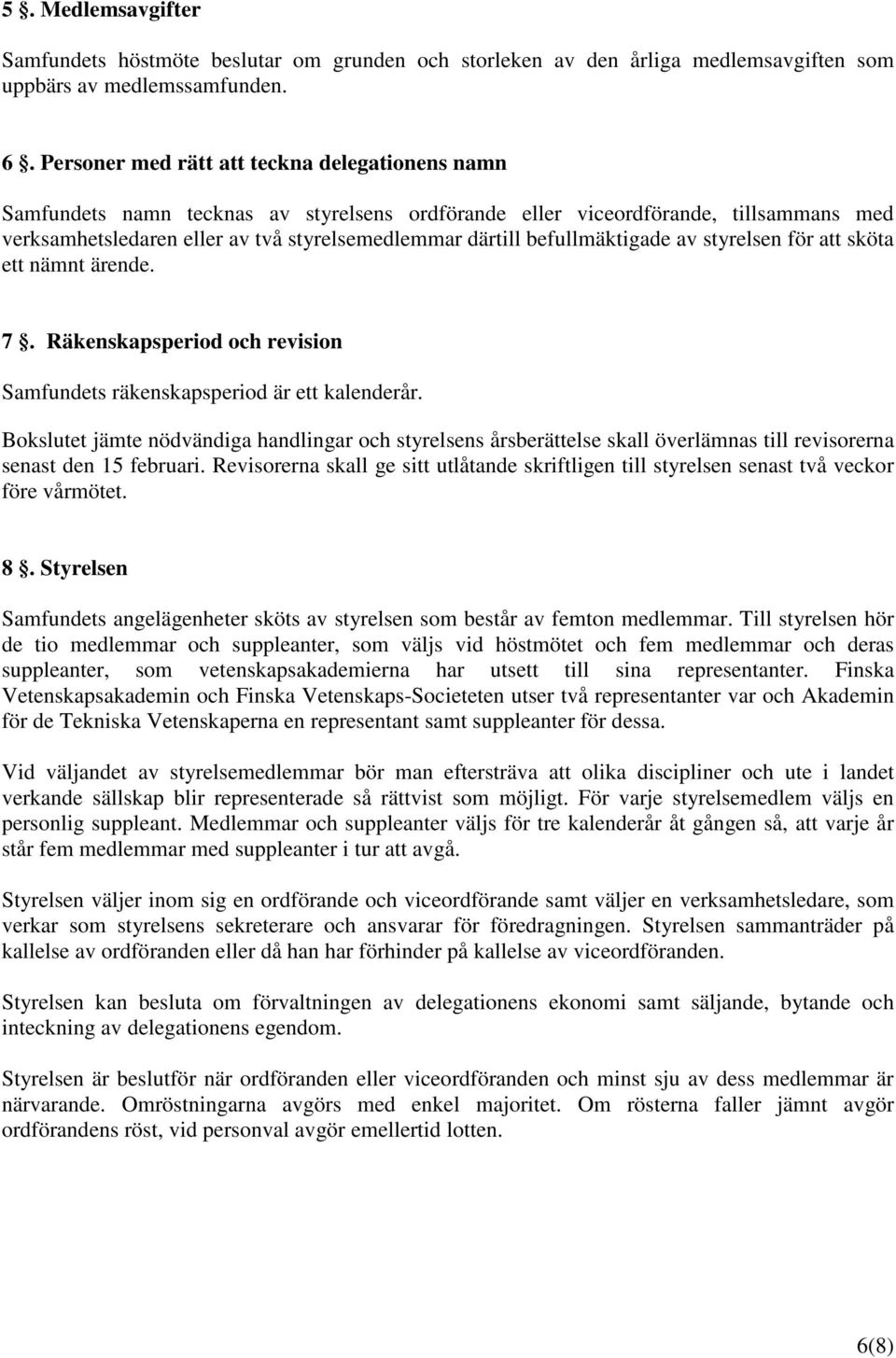 5 §. Medlemsavgifter

Samfundets höstmöte beslutar om grunden och storleken av den årliga medlemsavgiften som uppbärs av medlemssamfunden.

6 §. Personer med rätt att teckna delegationens namn

Samfundets namn tecknas av styrelsens ordförande eller viceordförande, tillsammans med verksamhetsledaren eller av två styrelsemedlemmar därtill befullmäktigade av styrelsen för att sköta ett nämnt ärende.

7 §. Räkenskapsperiod och revision

Samfundets räkenskapsperiod är ett kalenderår.

Bokslutet jämte nödvändiga handlingar och styrelsens årsberättelse skall överlämnas till revisorerna senast den 15 februari. Revisorerna skall ge sitt utlåtande skriftligen till styrelsen senast två veckor före vårmötet.

8 §. Styrelsen

Samfundets angelägenheter sköts av styrelsen som består av femton medlemmar. Till styrelsen hör de tio medlemmar och suppleanter, som väljs vid höstmötet och fem medlemmar och deras suppleanter, som vetenskapsakademierna har utsett till sina representanter. Finska Vetenskapsakademin och Finska Vetenskaps-Societeten utser två representanter var och Akademin för de Tekniska Vetenskaperna en representant samt suppleanter för dessa.

Vid väljandet av styrelsemedlemmar bör man eftersträva att olika discipliner och ute i landet verkande sällskap blir representerade så rättvist som möjligt. För varje styrelsemedlem väljs en personlig suppleant. Medlemmar och suppleanter väljs för tre kalenderår åt gången så, att varje år står fem medlemmar med suppleanter i tur att avgå.

Styrelsen väljer inom sig en ordförande och viceordförande samt väljer en verksamhetsledare, som verkar som styrelsens sekreterare och ansvarar för föredragningen. Styrelsen sammanträder på kallelse av ordföranden eller då han har förhinder på kallelse av viceordföranden.

Styrelsen kan besluta om förvaltningen av delegationens ekonomi samt säljande, bytande och inteckning av delegationens egendom.

Styrelsen är beslutför när ordföranden eller viceordföranden och minst sju av dess medlemmar är närvarande. Omröstningarna avgörs med enkel majoritet. Om rösterna faller jämnt avgör ordförandens röst, vid personval avgör emellertid lotten.

6(8)